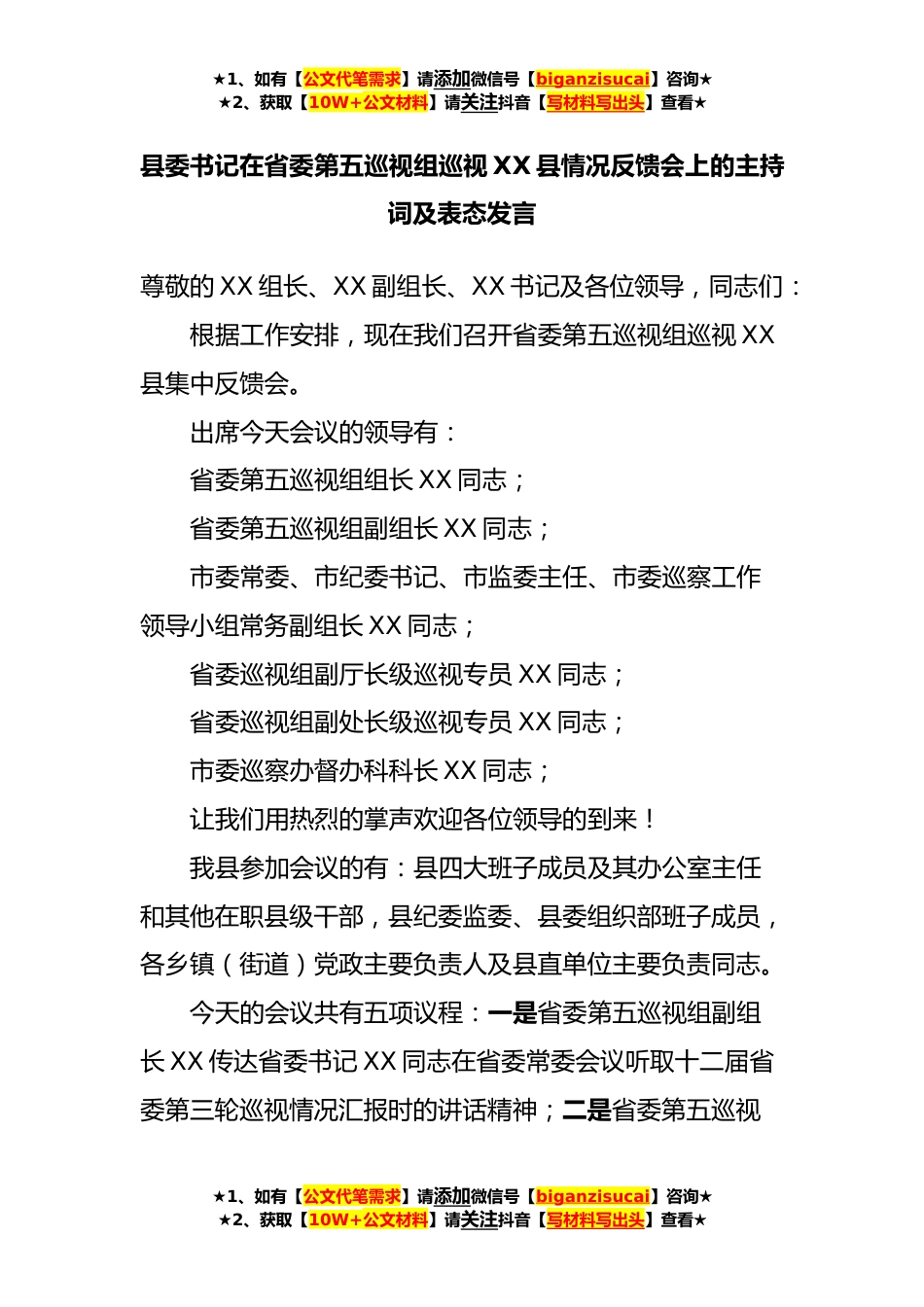 ★1、如有【公文代笔需求】请添加微信号【biganzisucai】咨询★
★2、获取【10W+公文材料】请关注抖音【写材料写出头】查看★

县委书记在省委第五巡视组巡视 XX 县情况反馈会上的主持词及表态发言

尊敬的 XX 组长、XX 副组长、XX 书记及各位领导，同志们：

根据工作安排，现在我们召开省委第五巡视组巡视 XX 县集中反馈会。

出席今天会议的领导有：

省委第五巡视组组长 XX 同志；

省委第五巡视组副组长 XX 同志；

市委常委、市纪委书记、市监委主任、市委巡察工作领导小组常务副组长 XX 同志；

省委巡视组副厅长级巡视专员 XX 同志；

省委巡视组副处长级巡视专员 XX 同志；

市委巡察办督办科科长 XX 同志；

让我们用热烈的掌声欢迎各位领导的到来！

我县参加会议的有：县四大班子成员及其办公室主任和其他在职县级干部，县纪委监委、县委组织部班子成员，各乡镇（街道）党政主要负责人及县直单位主要负责同志。

今天的会议共有五项议程：一是省委第五巡视组副组长 XX 传达省委书记 XX 同志在省委常委会议听取十二届省委第三轮巡视情况汇报时的讲话精神；二是省委第五巡视

★1、如有【公文代笔需求】请添加微信号【biganzisucai】咨询★
★2、获取【10W+公文材料】请关注抖音【写材料写出头】查看★